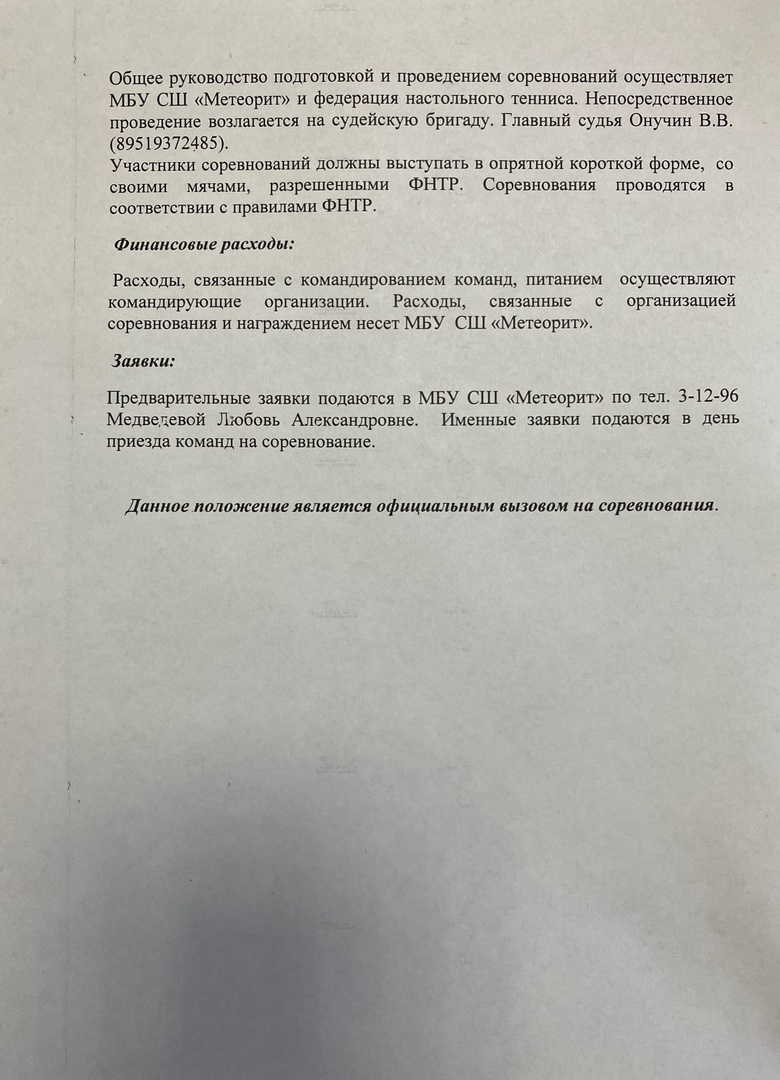 Общее руководство подготовкой и проведением соревнований осуществляет МБУ СШ «Метеорит» и федерация настольного тенниса. Непосредственное проведение возлагается на судейскую бригаду. Главный судья Онучин В.В. (89519372485).
Участники соревнований должны выступать в опрятной короткой форме, со своими мячами, разрешенными ФНТР. Соревнования проводятся в соответствии с правилами ФНТР.

Финансовые расходы:

Расходы, связанные с командированием команд, питанием осуществляют командирующие организации. Расходы, связанные с организацией соревнования и награждением несет МБУ СШ «Метеорит».

Заявки:

Предварительные заявки подаются в МБУ СШ «Метеорит» по тел. 3-12-96 Медведевой Любовь Александровне. Именные заявки подаются в день приезда команд на соревнование.

Данное положение является официальным вызовом на соревнования.